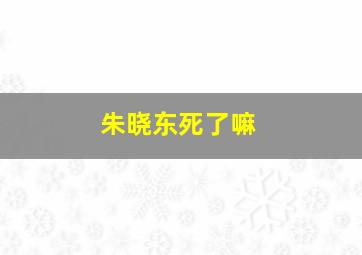 朱晓东死了嘛